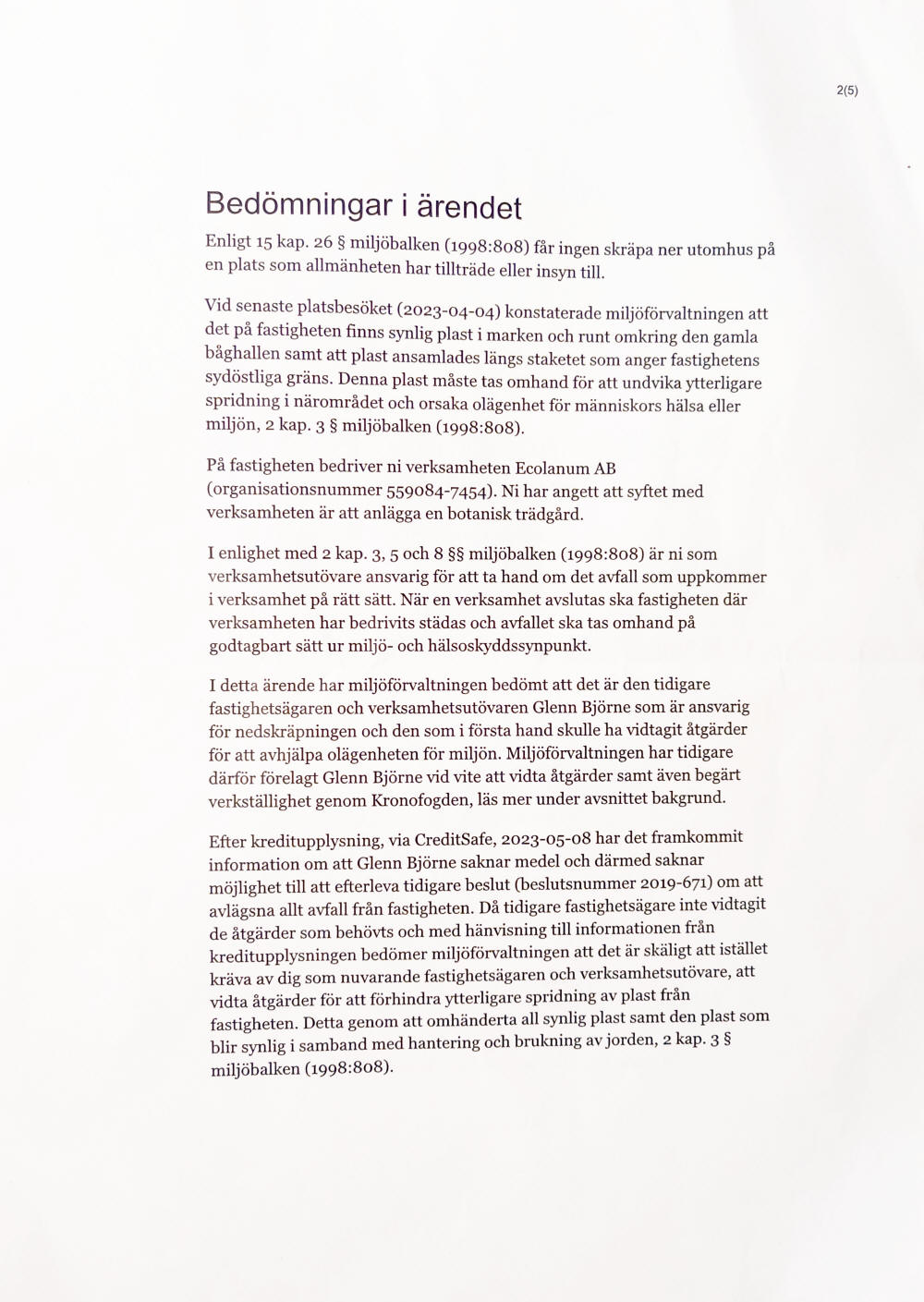 2(5)

Bedömningar i ärendet

Enligt 15 kap. 26 § miljöbalken (1998:808) får ingen skräpa ner utomhus på en plats som allmänheten har tillträde eller insyn till.

Vid senaste platsbesöket (2023-04-04) konstaterade miljöförvaltningen att det på fastigheten finns synlig plast i marken och runt omkring den gamla båghallen samt att plast ansamlades längs staketet som anger fastighetens sydöstliga gräns. Denna plast måste tas omhand för att undvika ytterligare spridning i närområdet och orsaka olägenhet för människors hälsa eller miljön, 2 kap. 3 § miljöbalken (1998:808).

På fastigheten bedriver ni verksamheten Ecolanum AB (organisationsnummer 559084-7454). Ni har angett att syftet med verksamheten är att anlägga en botanisk trädgård.

I enlighet med 2 kap. 3, 5 och 8 §§ miljöbalken (1998:808) är ni som verksamhetsutövare ansvarig för att ta hand om det avfall som uppkommer i verksamhet på rätt sätt. När en verksamhet avslutas ska fastigheten där verksamheten har bedrivits städas och avfallet ska tas omhand på godtagbart sätt ur miljö- och hälsoskyddssynpunkt.

I detta ärende har miljöförvaltningen bedömt att det är den tidigare fastighetsägaren och verksamhetsutövaren Glenn Björne som är ansvarig för nedskräpningen och den som i första hand skulle ha vidtagit åtgärder för att avhjälpa olägenheten för miljön. Miljöförvaltningen har tidigare därför förelagt Glenn Björne vid vite att vidta åtgärder samt även begärt verkställighet genom Kronofogden, läs mer under avsnittet bakgrund.

Efter kreditupplysning, via CreditSafe, 2023-05-08 har det framkommit information om att Glenn Björne saknar medel och därmed saknar möjlighet till att efterleva tidigare beslut (beslutsnummer 2019-671) om att avlägsna allt avfall från fastigheten. Då tidigare fastighetsägare inte vidtagit de åtgärder som behövts och med hänvisning till informationen från kreditupplysningen bedömer miljöförvaltningen att det är skäligt att istället kräva av dig som nuvarande fastighetsägaren och verksamhetsutövare, att vidta åtgärder för att förhindra ytterligare spridning av plast från fastigheten. Detta genom att omhänderta all synlig plast samt den plast som blir synlig i samband med hantering och brukning av jorden, 2 kap. 3 § miljöbalken (1998:808).